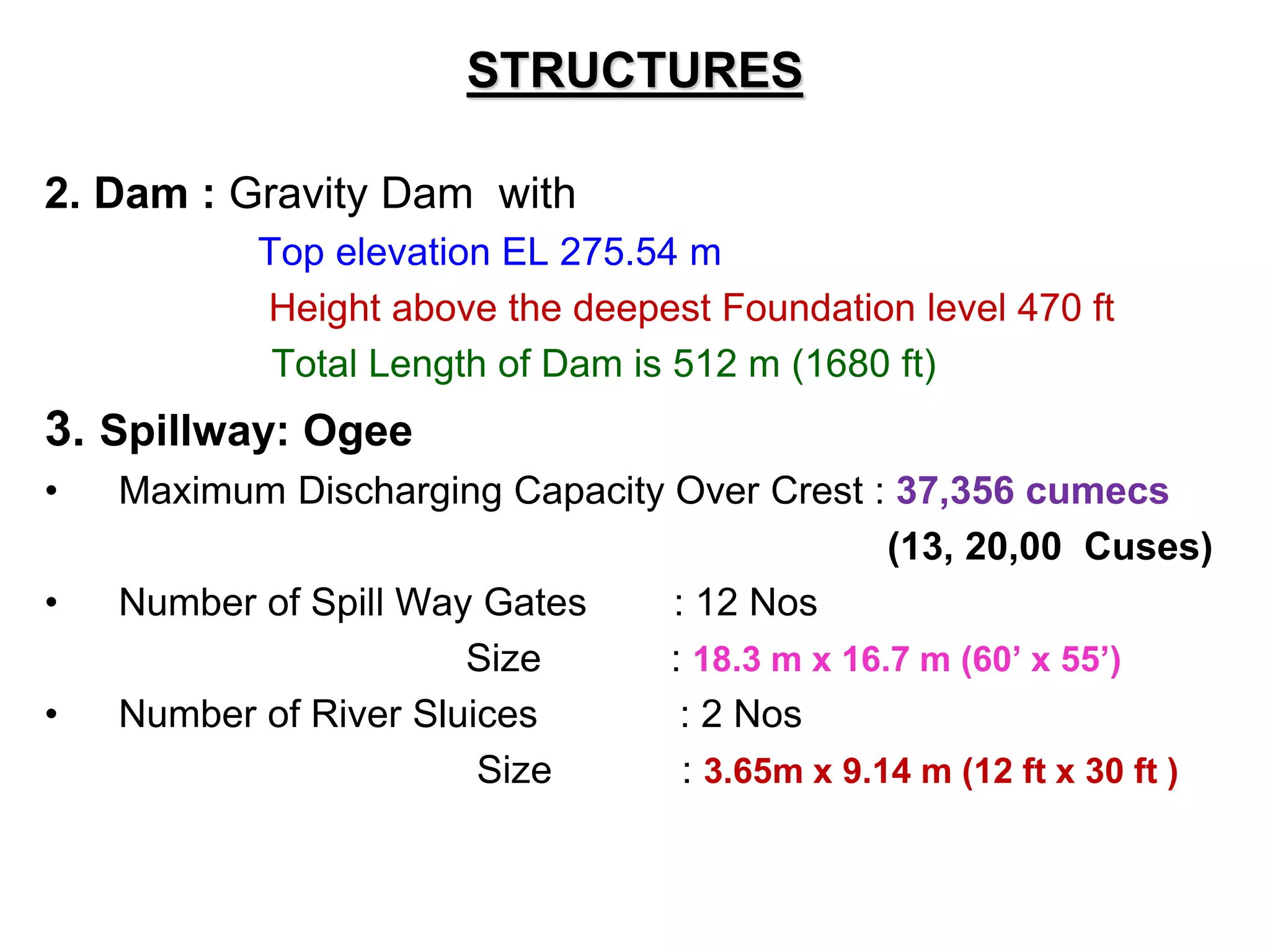 STRUCTURES

2. Dam : Gravity Dam with

Top elevation EL 275.54 m

Height above the deepest Foundation level 470 ft

Total Length of Dam is 512 m (1680 ft)

3. Spillway: Ogee

• Maximum Discharging Capacity Over Crest : 37,356 cumecs (13, 20,00 Cuses)

• Number of Spill Way Gates : 12 Nos

Size : 18.3 m x 16.7 m (60’ x 55’)

• Number of River Sluices : 2 Nos

Size : 3.65m x 9.14 m (12 ft x 30 ft )